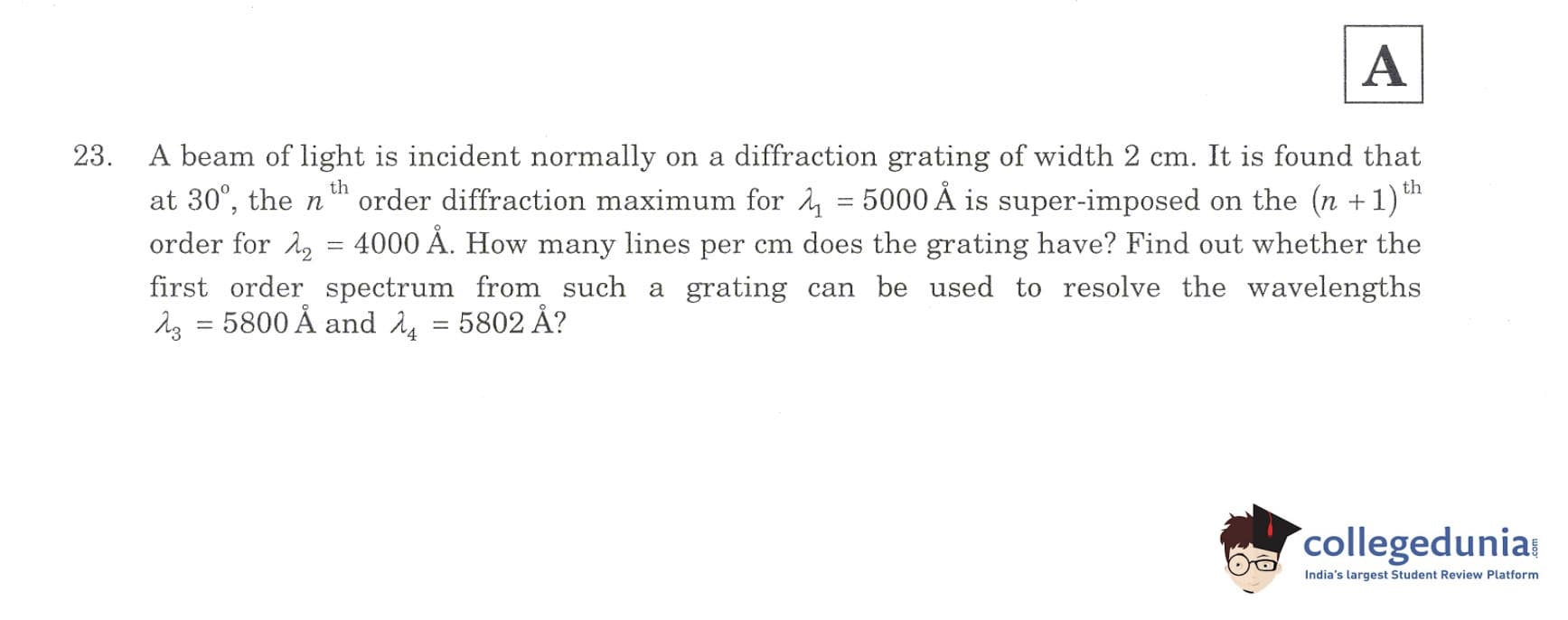 A

23. A beam of light is incident normally on a diffraction grating of width 2 cm. It is found that at 30°, the $n^{th}$ order diffraction maximum for $\lambda_1 = 5000$ Å is super-imposed on the $(n+1)^{th}$ order for $\lambda_2 = 4000$ Å. How many lines per cm does the grating have? Find out whether the first order spectrum from such a grating can be used to resolve the wavelengths $\lambda_3 = 5800$ Å and $\lambda_4 = 5802$ Å?

collegedunia.com
India's largest Student Review Platform